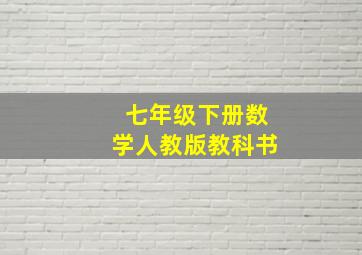 七年级下册数学人教版教科书